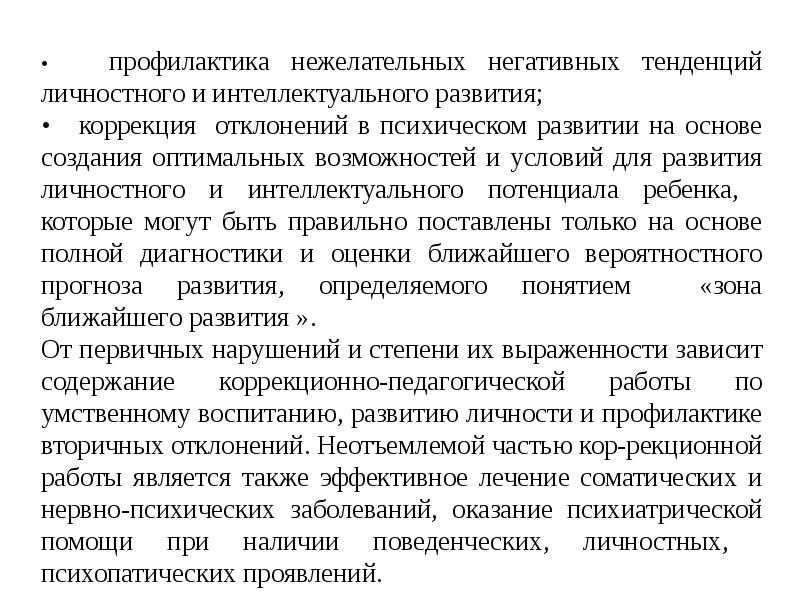 • профилактика нежелательных негативных тенденций личностного и интеллектуального развития;
• коррекция отклонений в психическом развитии на основе создания оптимальных возможностей и условий для развития личностного и интеллектуального потенциала ребенка, которые могут быть правильно поставлены только на основе полной диагностики и оценки ближайшего вероятностного прогноза развития, определяемого понятием «зона ближайшего развития ».
От первичных нарушений и степени их выраженности зависит содержание коррекционно-педагогической работы по умственному воспитанию, развитию личности и профилактике вторичных отклонений. Неотъемлемой частью кор-рекционной работы является также эффективное лечение соматических и нервно-психических заболеваний, оказание психиатрической помощи при наличии поведенческих, личностных, психопатических проявлений.